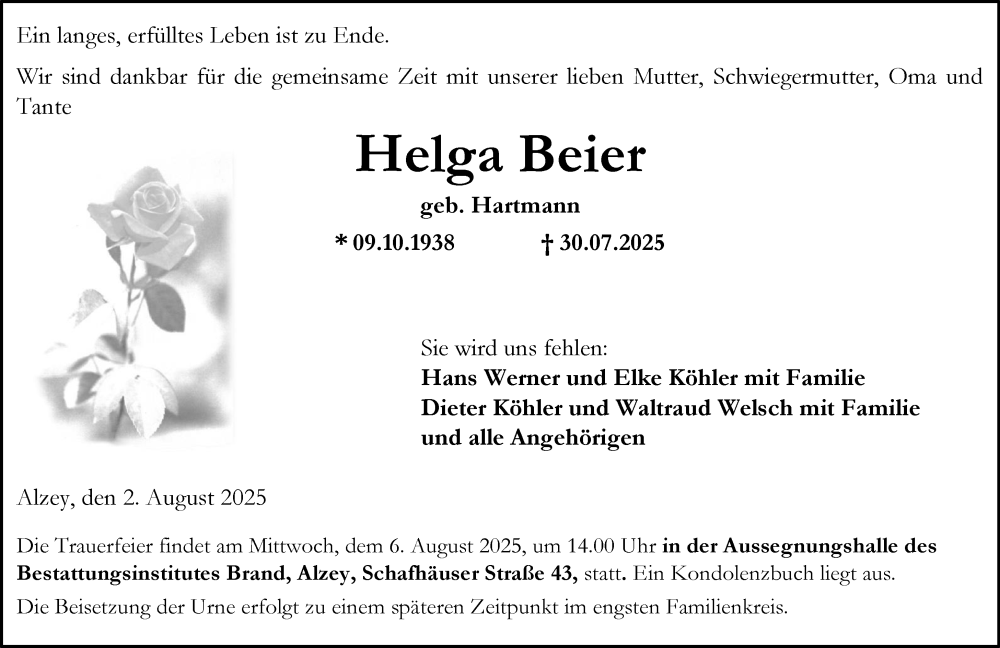 Ein langes, erfülltes Leben ist zu Ende.

Wir sind dankbar für die gemeinsame Zeit mit unserer lieben Mutter, Schwiegermutter, Oma und Tante

Helga Beier

geb. Hartmann

* 09.10.1938 † 30.07.2025

Sie wird uns fehlen:
Hans Werner und Elke Köhler mit Familie
Dieter Köhler und Waltraud Welsch mit Familie
und alle Angehörigen

Alzey, den 2. August 2025

Die Trauerfeier findet am Mittwoch, dem 6. August 2025, um 14.00 Uhr in der Aussegnungshalle des Bestattungsinstitutes Brand, Alzey, Schafhäuser Straße 43, statt. Ein Kondolenzbuch liegt aus.

Die Beisetzung der Urne erfolgt zu einem späteren Zeitpunkt im engsten Familienkreis.